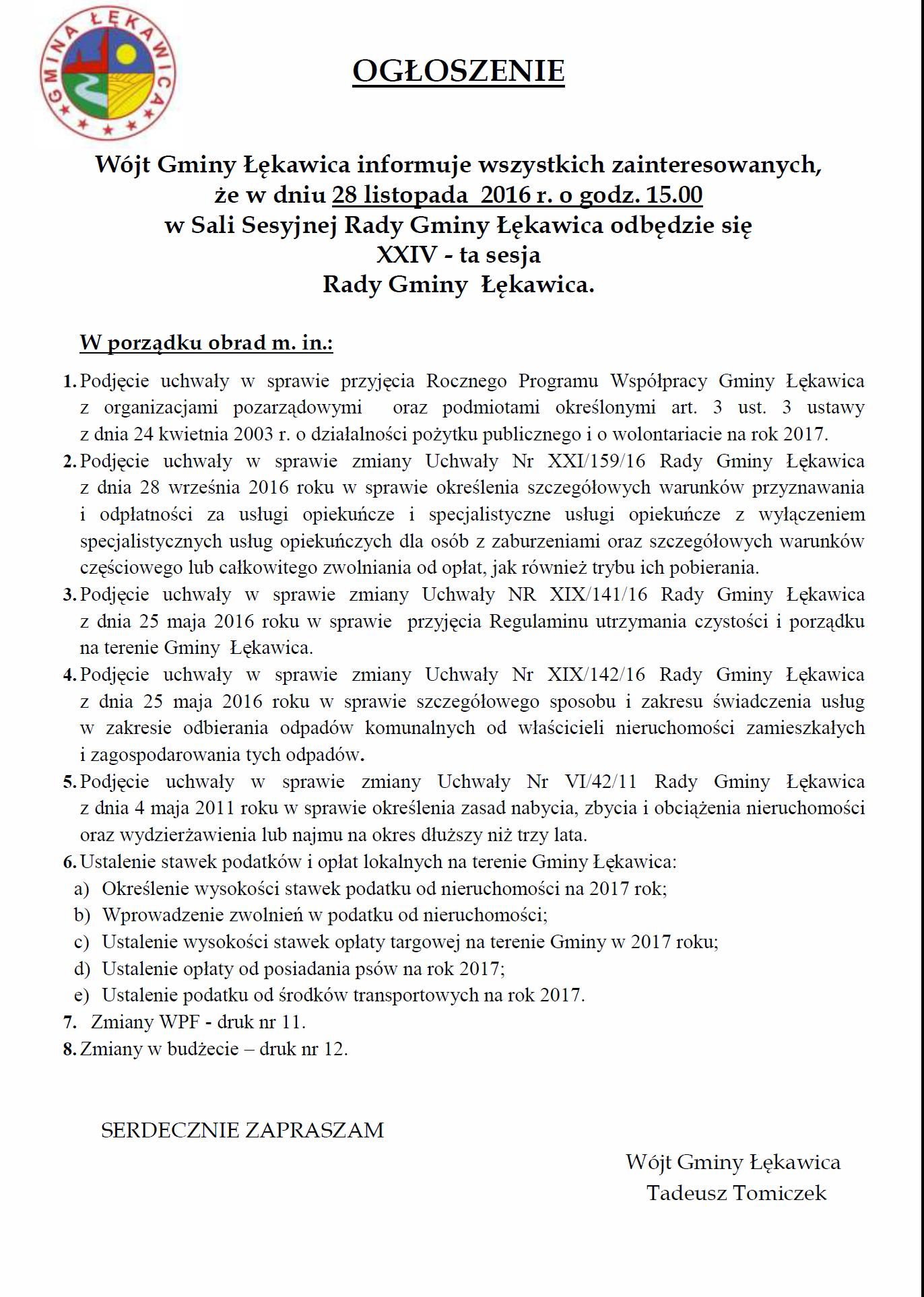 GMINA ŁĘKAWICA

OGŁOSZENIE

Wójt Gminy Łękawica informuje wszystkich zainteresowanych, że w dniu 28 listopada 2016 r. o godz. 15.00 w Sali Sesyjnej Rady Gminy Łękawica odbędzie się XXIV - ta sesja Rady Gminy Łękawica.

W porządku obrad m. in.:

1. Podjęcie uchwały w sprawie przyjęcia Rocznego Programu Współpracy Gminy Łękawica z organizacjami pozarządowymi oraz podmiotami określonymi art. 3 ust. 3 ustawy z dnia 24 kwietnia 2003 r. o działalności pożytku publicznego i o wolontariacie na rok 2017.
2. Podjęcie uchwały w sprawie zmiany Uchwały Nr XXI/159/16 Rady Gminy Łękawica z dnia 28 września 2016 roku w sprawie określenia szczegółowych warunków przyznawania i odpłatności za usługi opiekuńcze i specjalistyczne usługi opiekuńcze z wyłączeniem specjalistycznych usług opiekuńczych dla osób z zaburzeniami oraz szczegółowych warunków częściowego lub całkowitego zwolniania od opłat, jak również trybu ich pobierania.
3. Podjęcie uchwały w sprawie zmiany Uchwały NR XIX/141/16 Rady Gminy Łękawica z dnia 25 maja 2016 roku w sprawie przyjęcia Regulaminu utrzymania czystości i porządku na terenie Gminy Łękawica.
4. Podjęcie uchwały w sprawie zmiany Uchwały Nr XIX/142/16 Rady Gminy Łękawica z dnia 25 maja 2016 roku w sprawie szczegółowego sposobu i zakresu świadczenia usług w zakresie odbierania odpadów komunalnych od właścicieli nieruchomości zamieszkałych i zagospodarowania tych odpadów.
5. Podjęcie uchwały w sprawie zmiany Uchwały Nr VI/42/11 Rady Gminy Łękawica z dnia 4 maja 2011 roku w sprawie określenia zasad nabycia, zbycia i obciążenia nieruchomości oraz wydzierżawienia lub najmu na okres dłuższy niż trzy lata.
6. Ustalenie stawek podatków i opłat lokalnych na terenie Gminy Łękawica:
a) Określenie wysokości stawek podatku od nieruchomości na 2017 rok;
b) Wprowadzenie zwolnień w podatku od nieruchomości;
c) Ustalenie wysokości stawek opłaty targowej na terenie Gminy w 2017 roku;
d) Ustalenie opłaty od posiadania psów na rok 2017;
e) Ustalenie podatku od środków transportowych na rok 2017.
7. Zmiany WPF - druk nr 11.
8. Zmiany w budżecie – druk nr 12.

SERDECZNIE ZAPRASZAM

Wójt Gminy Łękawica
Tadeusz Tomiczek